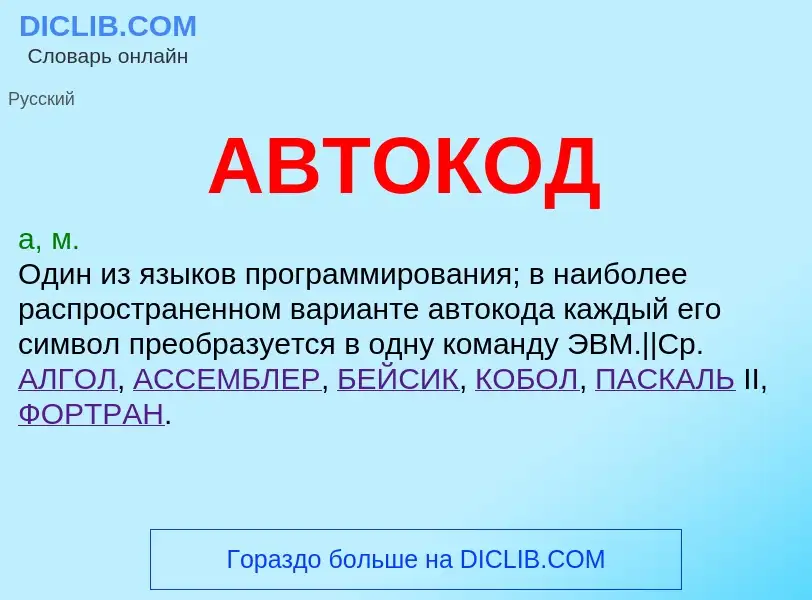 DICLIB.COM
Словарь онлайн

Русский

АВТОКОД

а, м.
Один из языков программирования; в наиболее распространенном варианте автокода каждый его символ преобразуется в одну команду ЭВМ.||Ср. АЛГОЛ, АССЕМБЛЕР, БЕЙСИК, КОБОЛ, ПАСКАЛЬ II, ФОРТРАН.

Гораздо больше на DICLIB.COM